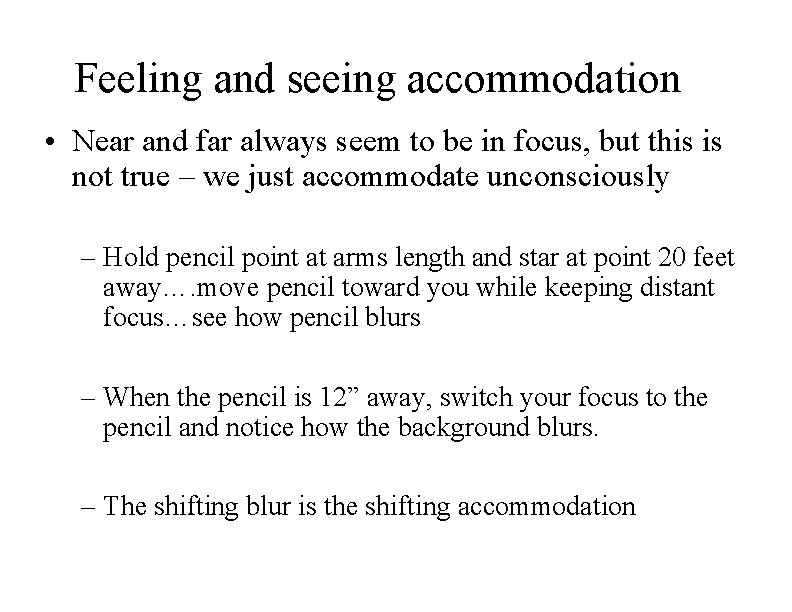 Feeling and seeing accommodation

• Near and far always seem to be in focus, but this is not true – we just accommodate unconsciously

– Hold pencil point at arms length and star at point 20 feet away….move pencil toward you while keeping distant focus…see how pencil blurs

– When the pencil is 12” away, switch your focus to the pencil and notice how the background blurs.

– The shifting blur is the shifting accommodation